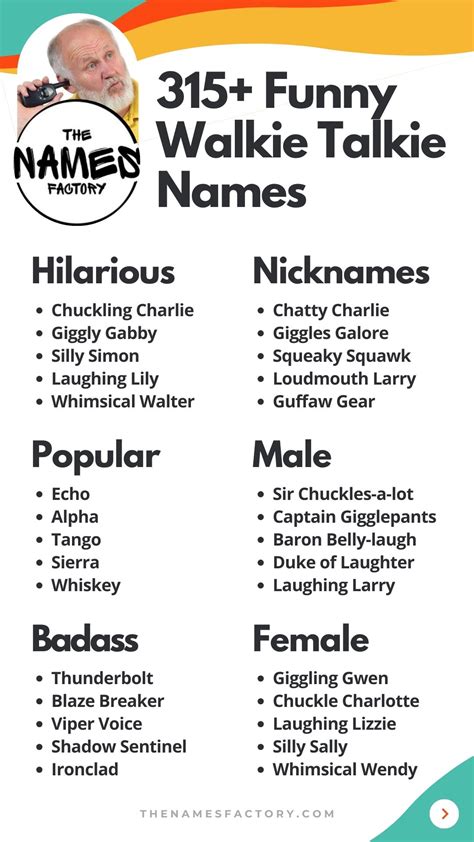 THE NAMES FACTORY

315+ Funny Walkie Talkie Names

Hilarious
- Chuckling Charlie
- Giggly Gabby
- Silly Simon
- Laughing Lily
- Whimsical Walter

Popular
- Echo
- Alpha
- Tango
- Sierra
- Whiskey

Badass
- Thunderbolt
- Blaze Breaker
- Viper Voice
- Shadow Sentinel
- Ironclad

Nicknames
- Chatty Charlie
- Giggles Galore
- Squeaky Squawk
- Loudmouth Larry
- Guffaw Gear

Male
- Sir Chuckles-a-lot
- Captain Gigglepants
- Baron Belly-laugh
- Duke of Laughter
- Laughing Larry

Female
- Giggling Gwen
- Chuckle Charlotte
- Laughing Lizzie
- Silly Sally
- Whimsical Wendy

THENAMESFACTORY.COM